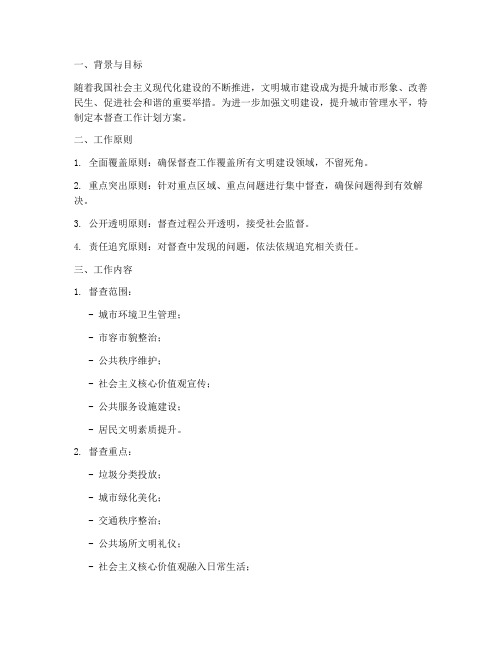 一、背景与目标

随着我国社会主义现代化建设的不断推进，文明城市建设成为提升城市形象、改善民生、促进社会和谐的重要举措。为进一步加强文明建设，提升城市管理水平，特制定本督查工作计划方案。

二、工作原则

1. 全面覆盖原则：确保督查工作覆盖所有文明建设领域，不留死角。

2. 重点突出原则：针对重点区域、重点问题进行集中督查，确保问题得到有效解决。

3. 公开透明原则：督查过程公开透明，接受社会监督。

4. 责任追究原则：对督查中发现的问题，依法依规追究相关责任。

三、工作内容

1. 督查范围：

- 城市环境卫生管理；

- 市容市貌整治；

- 公共秩序维护；

- 社会主义核心价值观宣传；

- 公共服务设施建设；

- 居民文明素质提升。

2. 督查重点：

- 垃圾分类投放；

- 城市绿化美化；

- 交通秩序整治；

- 公共场所文明礼仪；

- 社会主义核心价值观融入日常生活；